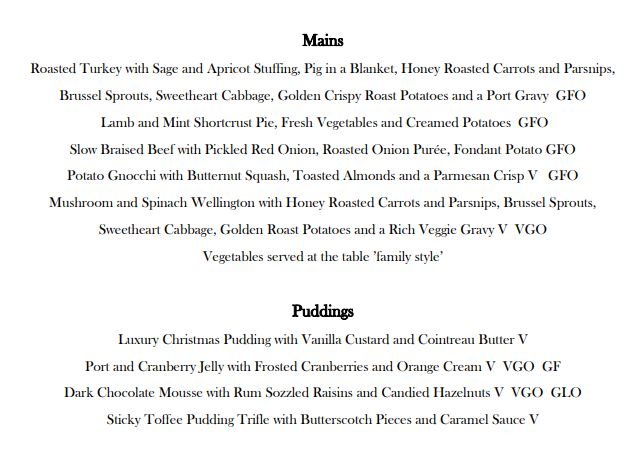 Mains

Roasted Turkey with Sage and Apricot Stuffing, Pig in a Blanket, Honey Roasted Carrots and Parsnips, Brussel Sprouts, Sweetheart Cabbage, Golden Crispy Roast Potatoes and a Port Gravy GFO

Lamb and Mint Shortcrust Pie, Fresh Vegetables and Creamed Potatoes GFO

Slow Braised Beef with Pickled Red Onion, Roasted Onion Purée, Fondant Potato GFO

Potato Gnocchi with Butternut Squash, Toasted Almonds and a Parmesan Crisp V GFO

Mushroom and Spinach Wellington with Honey Roasted Carrots and Parsnips, Brussel Sprouts, Sweetheart Cabbage, Golden Roast Potatoes and a Rich Veggie Gravy V VGO

Vegetables served at the table 'family style'

Puddings

Luxury Christmas Pudding with Vanilla Custard and Cointreau Butter V

Port and Cranberry Jelly with Frosted Cranberries and Orange Cream V VGO GF

Dark Chocolate Mousse with Rum Sozzled Raisins and Candied Hazelnuts V VGO GLO

Sticky Toffee Pudding Trifle with Butterscotch Pieces and Caramel Sauce V